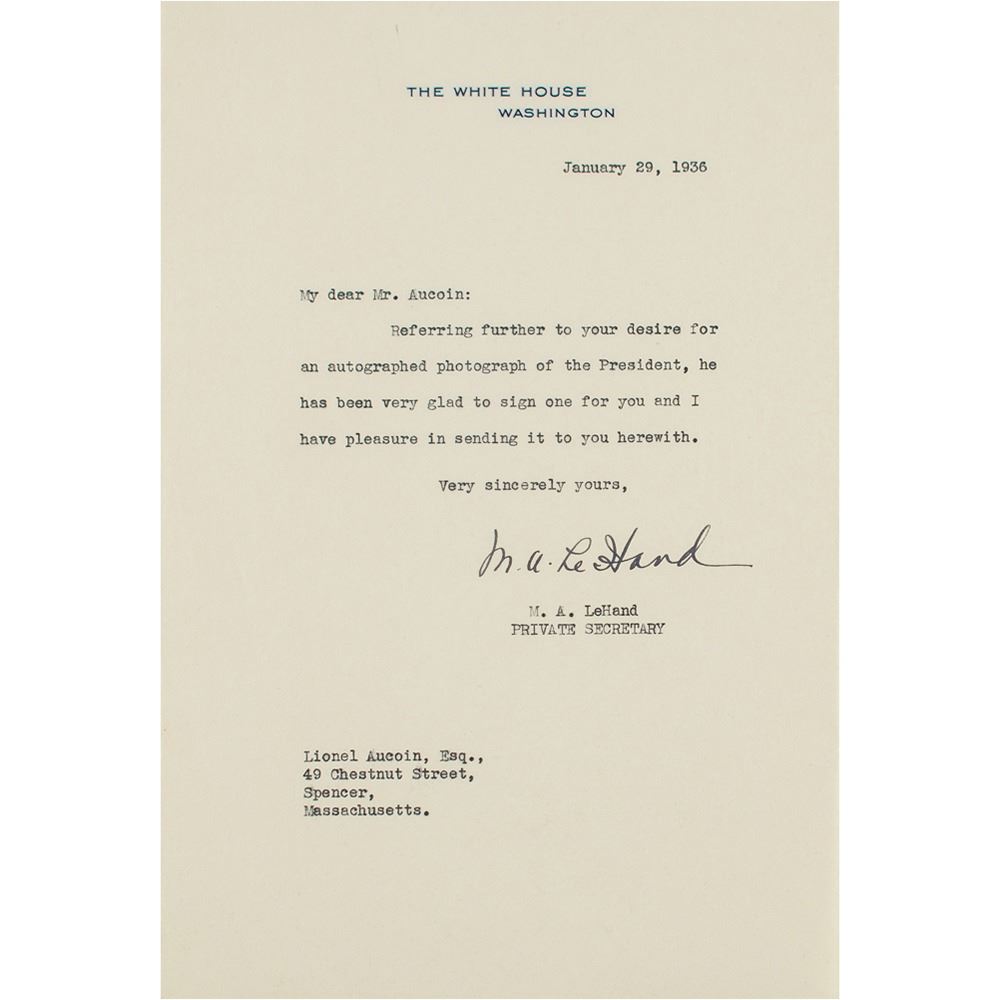 THE WHITE HOUSE
WASHINGTON

January 29, 1936

My dear Mr. Aucoin:

Referring further to your desire for an autographed photograph of the President, he has been very glad to sign one for you and I have pleasure in sending it to you herewith.

Very sincerely yours,

M. A. LeHand

M. A. LeHand
PRIVATE SECRETARY

Lionel Aucoin, Esq.,
49 Chestnut Street,
Spencer,
Massachusetts.